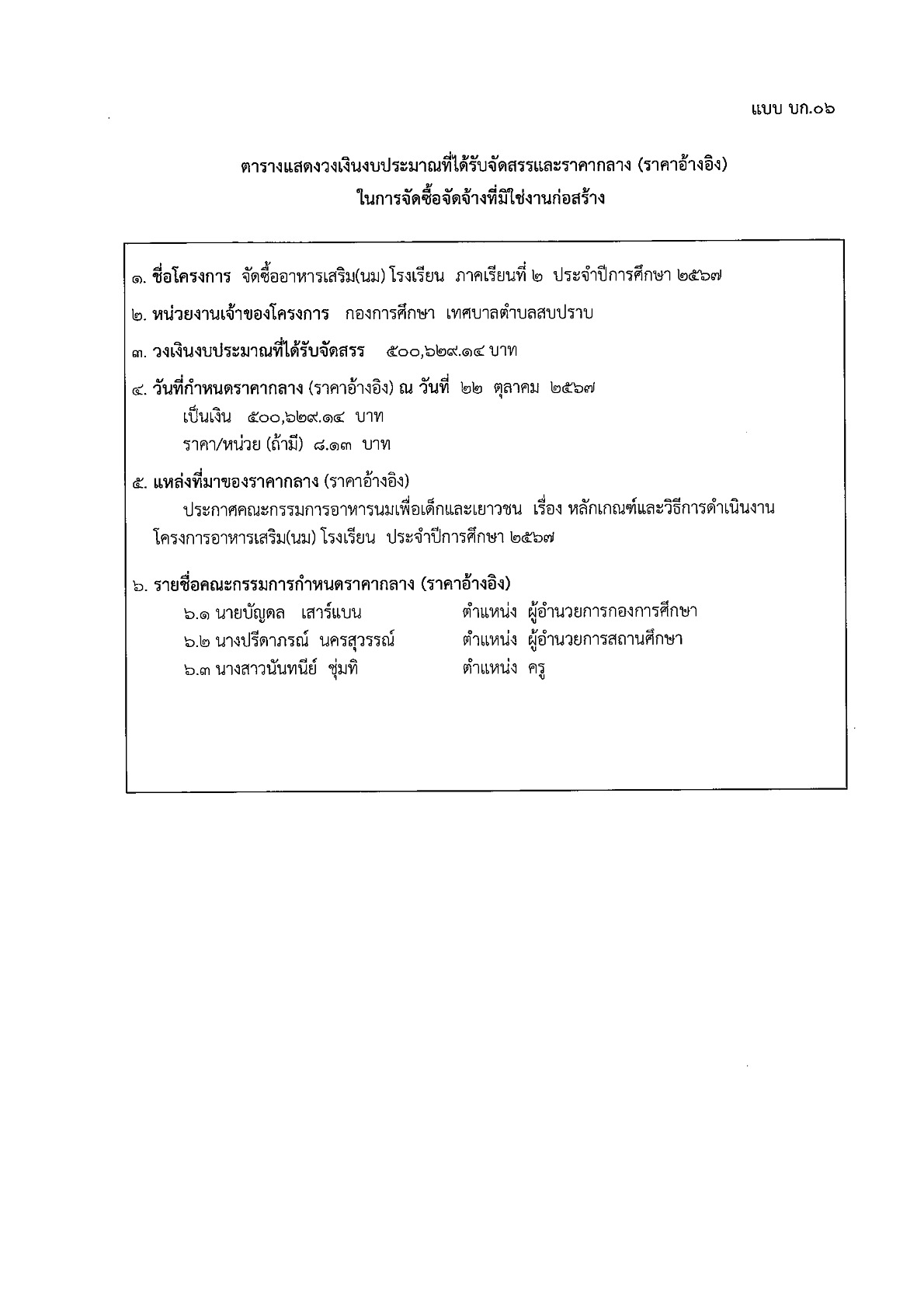 แบบ บก.๐๖

ตารางแสดงวงเงินงบประมาณที่ได้รับจัดสรรและราคากลาง (ราคาอ้างอิง)
ในการจัดซื้อจัดจ้างที่มิใช่งานก่อสร้าง

๑. ชื่อโครงการ จัดซื้ออาหารเสริม(นม) โรงเรียน ภาคเรียนที่ ๒ ประจำปีการศึกษา ๒๕๖๗

๒. หน่วยงานเจ้าของโครงการ กองการศึกษา เทศบาลตำบลสบปราบ

๓. วงเงินงบประมาณที่ได้รับจัดสรร ๕๐๐,๖๒๙.๑๔ บาท

๔. วันที่กำหนดราคากลาง (ราคาอ้างอิง) ณ วันที่ ๒๒ ตุลาคม ๒๕๖๗
เป็นเงิน ๕๐๐,๖๒๙.๑๔ บาท
ราคา/หน่วย (ถ้ามี) ๘.๑๓ บาท

๕. แหล่งที่มาของราคากลาง (ราคาอ้างอิง)
ประกาศคณะกรรมการอาหารนมเพื่อเด็กและเยาวชน เรื่อง หลักเกณฑ์และวิธีการดำเนินงานโครงการอาหารเสริม(นม) โรงเรียน ประจำปีการศึกษา ๒๕๖๗

๖. รายชื่อคณะกรรมการกำหนดราคากลาง (ราคาอ้างอิง)
๖.๑ นายบัญดล เสาร์แบน ตำแหน่ง ผู้อำนวยการกองการศึกษา
๖.๒ นางปรีดาภรณ์ นครสุวรรณ์ ตำแหน่ง ผู้อำนวยการสถานศึกษา
๖.๓ นางสาวนันทนีย์ ชุ่มทิ ตำแหน่ง ครู